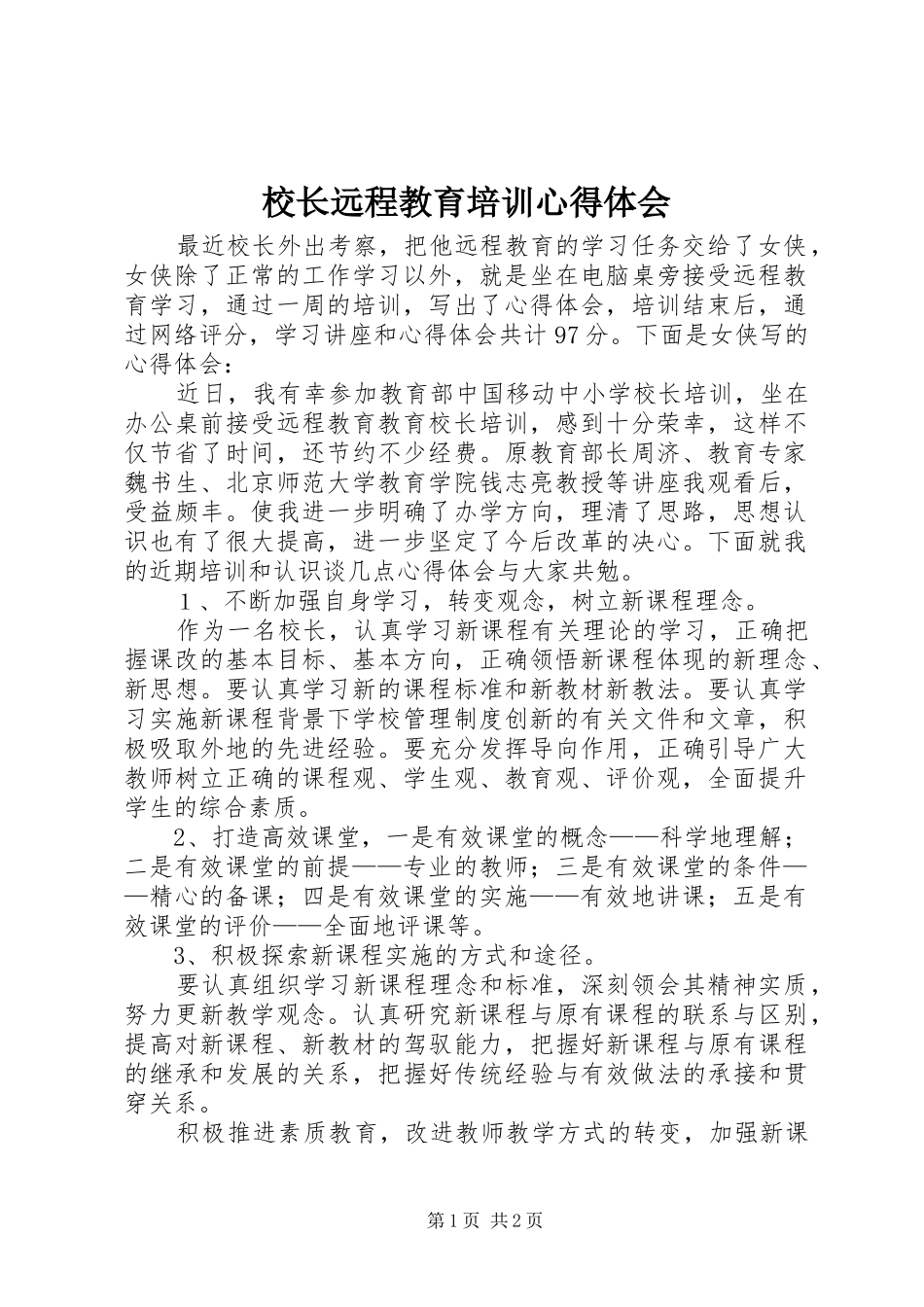 校长远程教育培训心得体会

最近校长外出考察，把他远程教育的学习任务交给了女侠，女侠除了正常的工作学习以外，就是坐在电脑桌旁接受远程教育学习，通过一周的培训，写出了心得体会，培训结束后，通过网络评分，学习讲座和心得体会共计97分。下面是女侠写的心得体会：

近日，我有幸参加教育部中国移动中小学校长培训，坐在办公桌前接受远程教育教育校长培训，感到十分荣幸，这样不仅节省了时间，还节约不少经费。原教育部长周济、教育专家魏书生、北京师范大学教育学院钱志亮教授等讲座我观看后，受益颇丰。使我进一步明确了办学方向，理清了思路，思想认识也有了很大提高，进一步坚定了今后改革的决心。下面就我的近期培训和认识谈几点心得体会与大家共勉。

１、不断加强自身学习，转变观念，树立新课程理念。

作为一名校长，认真学习新课程有关理论的学习，正确把握课改的基本目标、基本方向，正确领悟新课程体现的新理念、新思想。要认真学习新的课程标准和新教材新教法。要认真学习实施新课程背景下学校管理制度创新的有关文件和文章，积极吸取外地的先进经验。要充分发挥导向作用，正确引导广大教师树立正确的课程观、学生观、教育观、评价观，全面提升学生的综合素质。

2、打造高效课堂，一是有效课堂的概念——科学地理解；二是有效课堂的前提——专业的教师；三是有效课堂的条件——精心的备课；四是有效课堂的实施——有效地讲课；五是有效课堂的评价——全面地评课等。

3、积极探索新课程实施的方式和途径。

要认真组织学习新课程理念和标准，深刻领会其精神实质，努力更新教学观念。认真研究新课程与原有课程的联系与区别，提高对新课程、新教材的驾驭能力，把握好新课程与原有课程的继承和发展的关系，把握好传统经验与有效做法的承接和贯穿关系。

积极推进素质教育，改进教师教学方式的转变，加强新课

第1页 共2页